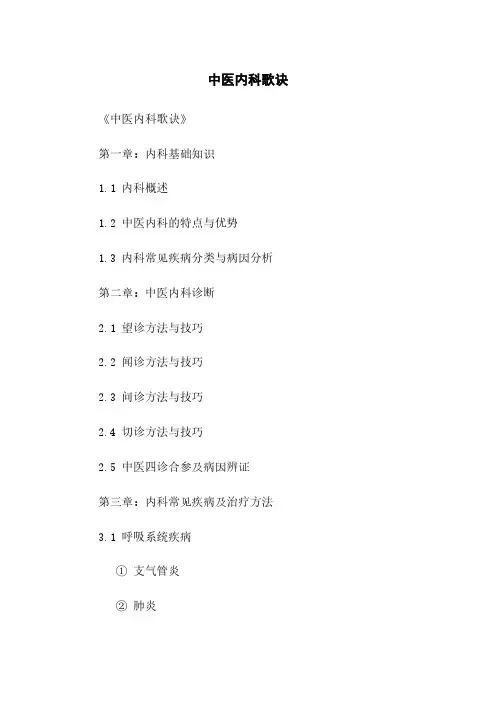 中医内科歌诀

《中医内科歌诀》

第一章：内科基础知识

1.1 内科概述

1.2 中医内科的特点与优势

1.3 内科常见疾病分类与病因分析

第二章：中医内科诊断

2.1 望诊方法与技巧

2.2 闻诊方法与技巧

2.3 问诊方法与技巧

2.4 切诊方法与技巧

2.5 中医四诊合参及病因辨证

第三章：内科常见疾病及治疗方法

3.1 呼吸系统疾病

① 支气管炎

② 肺炎